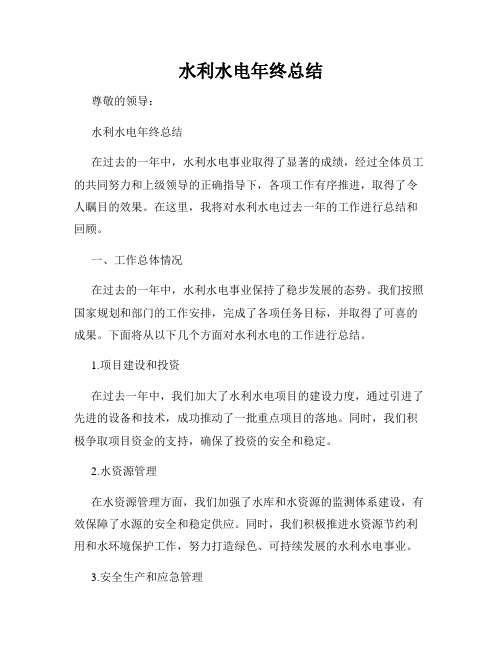 水利水电年终总结

尊敬的领导：

水利水电年终总结

在过去的一年中，水利水电事业取得了显著的成绩，经过全体员工的共同努力和上级领导的正确指导下，各项工作有序推进，取得了令人瞩目的效果。在这里，我将对水利水电过去一年的工作进行总结和回顾。

一、工作总体情况

在过去的一年中，水利水电事业保持了稳步发展的态势。我们按照国家规划和部门的工作安排，完成了各项任务目标，并取得了可喜的成果。下面将从以下几个方面对水利水电的工作进行总结。

1.项目建设和投资

在过去一年中，我们加大了水利水电项目的建设力度，通过引进了先进的设备和技术，成功推动了一批重点项目的落地。同时，我们积极争取项目资金的支持，确保了投资的安全和稳定。

2.水资源管理

在水资源管理方面，我们加强了水库和水资源的监测体系建设，有效保障了水源的安全和稳定供应。同时，我们积极推进水资源节约利用和水环境保护工作，努力打造绿色、可持续发展的水利水电事业。

3.安全生产和应急管理